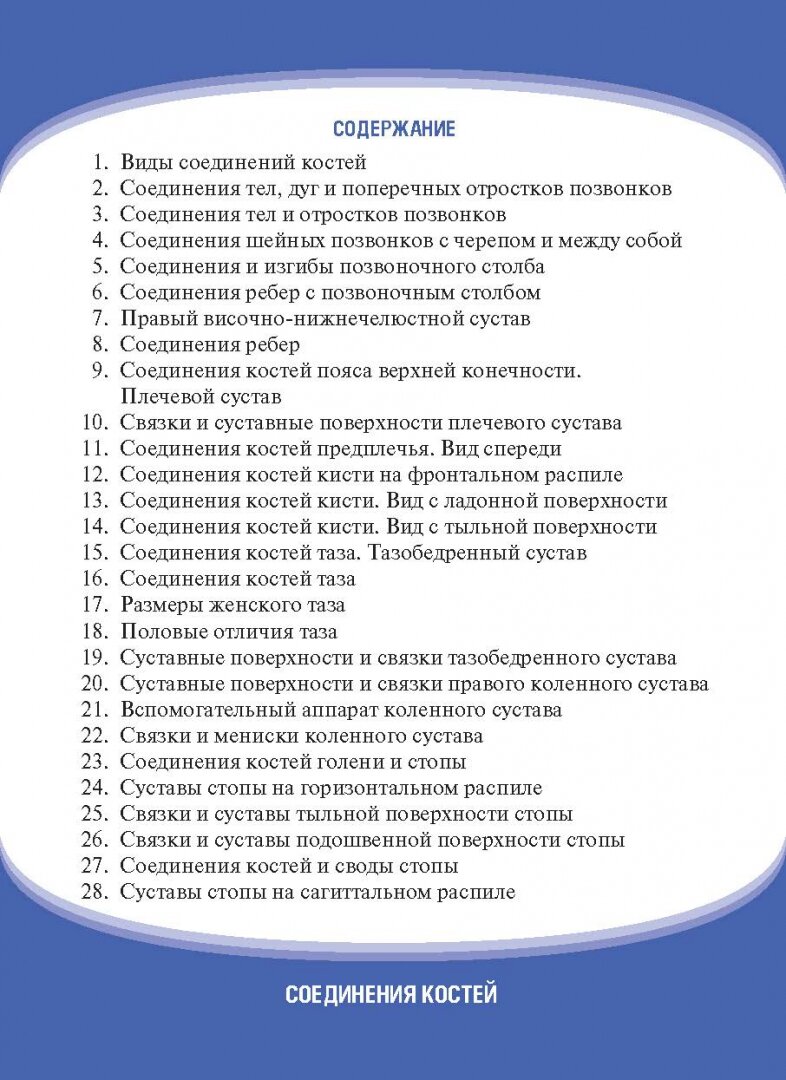 СОДЕРЖАНИЕ

1. Виды соединений костей
2. Соединения тел, дуг и поперечных отростков позвонков
3. Соединения тел и отростков позвонков
4. Соединения шейных позвонков с черепом и между собой
5. Соединения и изгибы позвоночного столба
6. Соединения ребер с позвоночным столбом
7. Правый височно-нижнечелюстной сустав
8. Соединения ребер
9. Соединения костей пояса верхней конечности. Плечевой сустав
10. Связки и суставные поверхности плечевого сустава
11. Соединения костей предплечья. Вид спереди
12. Соединения костей кисти на фронтальном распиле
13. Соединения костей кисти. Вид с ладонной поверхности
14. Соединения костей кисти. Вид с тыльной поверхности
15. Соединения костей таза. Тазобедренный сустав
16. Соединения костей таза
17. Размеры женского таза
18. Половые отличия таза
19. Суставные поверхности и связки тазобедренного сустава
20. Суставные поверхности и связки правого коленного сустава
21. Вспомогательный аппарат коленного сустава
22. Связки и мениски коленного сустава
23. Соединения костей голени и стопы
24. Суставы стопы на горизонтальном распиле
25. Связки и суставы тыльной поверхности стопы
26. Связки и суставы подошвенной поверхности стопы
27. Соединения костей и своды стопы
28. Суставы стопы на сагиттальном распиле

СОЕДИНЕНИЯ КОСТЕЙ